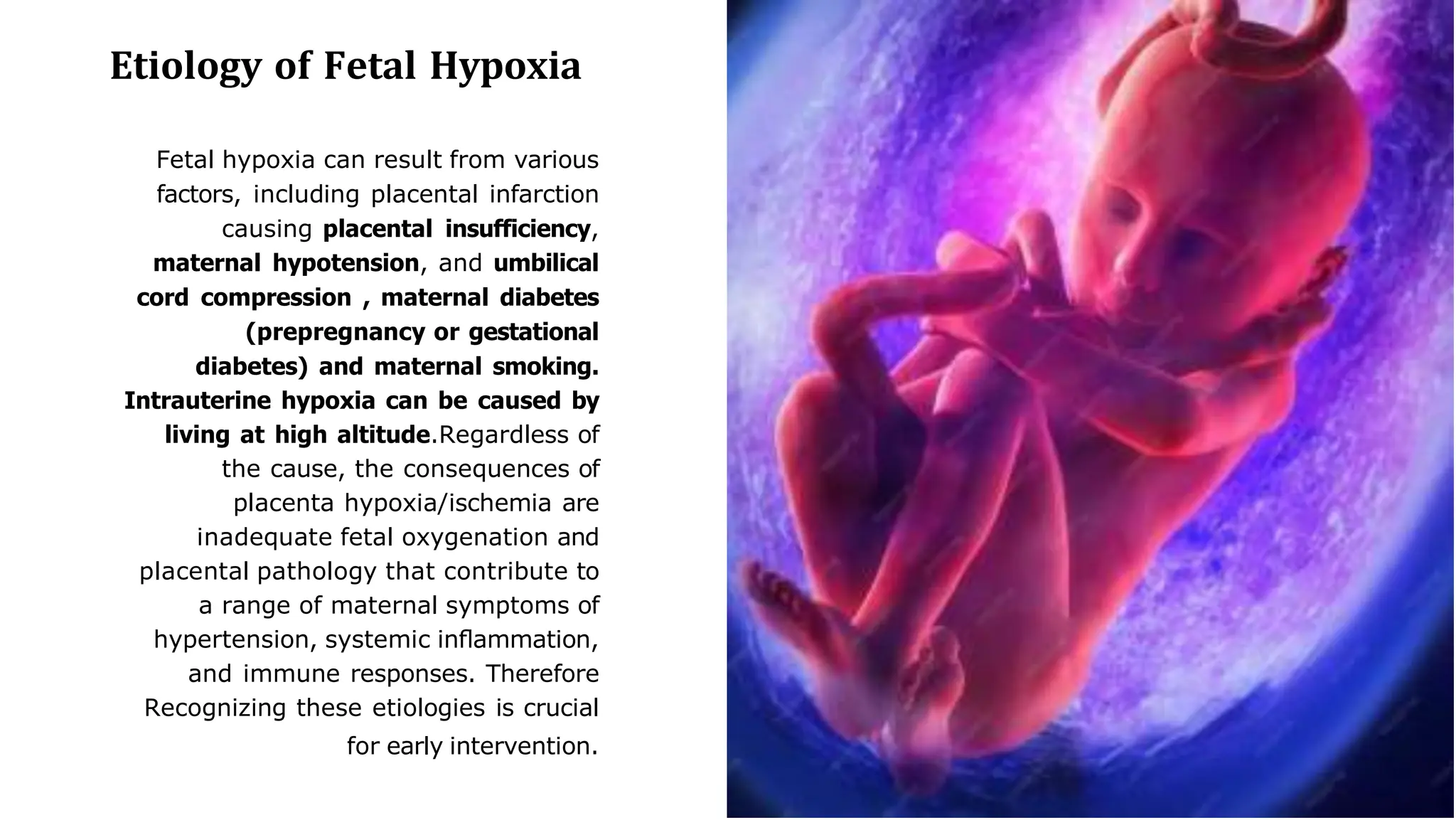 Etiology of Fetal Hypoxia

Fetal hypoxia can result from various factors, including placental infarction causing placental insufficiency, maternal hypotension, and umbilical cord compression , maternal diabetes (prepregnancy or gestational diabetes) and maternal smoking. Intrauterine hypoxia can be caused by living at high altitude.Regardless of the cause, the consequences of placenta hypoxia/ischemia are inadequate fetal oxygenation and placental pathology that contribute to a range of maternal symptoms of hypertension, systemic inflammation, and immune responses. Therefore Recognizing these etiologies is crucial for early intervention.